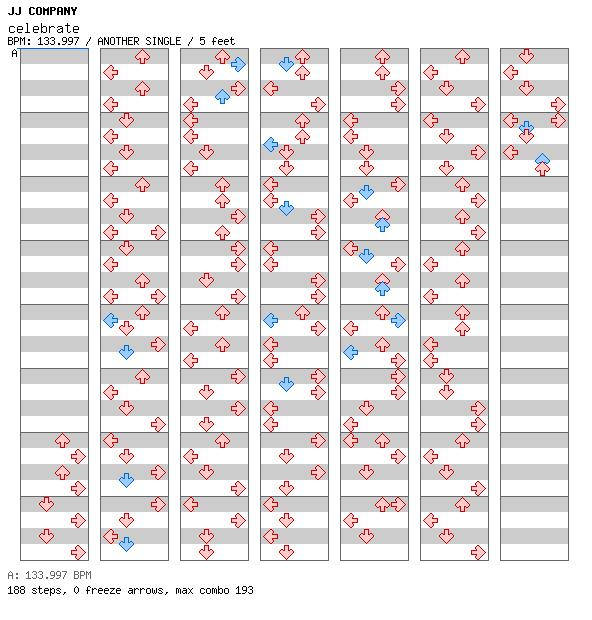 JJ COMPANY
celebrate
BPM: 133.997 / ANOTHER SINGLE / 5 feet
A

A: 133.997 BPM
188 steps, 0 freeze arrows, max combo 193